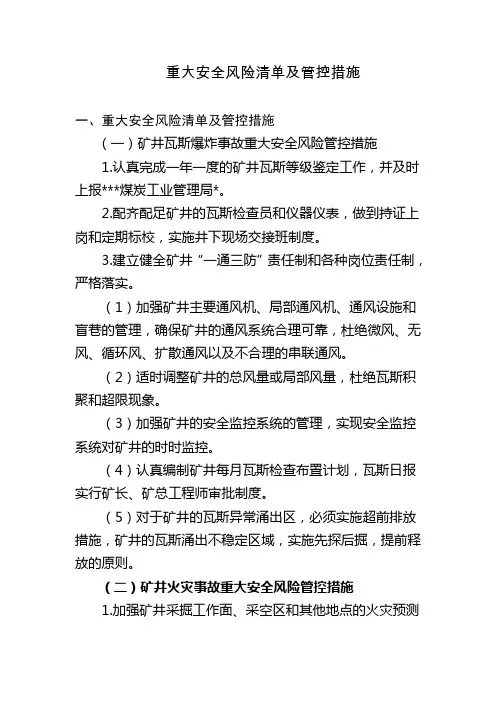 重大安全风险清单及管控措施

一、重大安全风险清单及管控措施

（一）矿井瓦斯爆炸事故重大安全风险管控措施

1.认真完成一年一度的矿井瓦斯等级鉴定工作，并及时上报***煤炭工业管理局*。

2.配齐配足矿井的瓦斯检查员和仪器仪表，做到持证上岗和定期标校，实施井下现场交接班制度。

3.建立健全矿井“一通三防”责任制和各种岗位责任制，严格落实。

（1）加强矿井主要通风机、局部通风机、通风设施和盲巷的管理，确保矿井的通风系统合理可靠，杜绝微风、无风、循环风、扩散通风以及不合理的串联通风。

（2）适时调整矿井的总风量或局部风量，杜绝瓦斯积聚和超限现象。

（3）加强矿井的安全监控系统的管理，实现安全监控系统对矿井的时时监控。

（4）认真编制矿井每月瓦斯检查布置计划，瓦斯日报实行矿长、矿总工程师审批制度。

（5）对于矿井的瓦斯异常涌出区，必须实施超前排放措施，矿井的瓦斯涌出不稳定区域，实施先探后掘，提前释放的原则。

（二）矿井火灾事故重大安全风险管控措施

1.加强矿井采掘工作面、采空区和其他地点的火灾预测